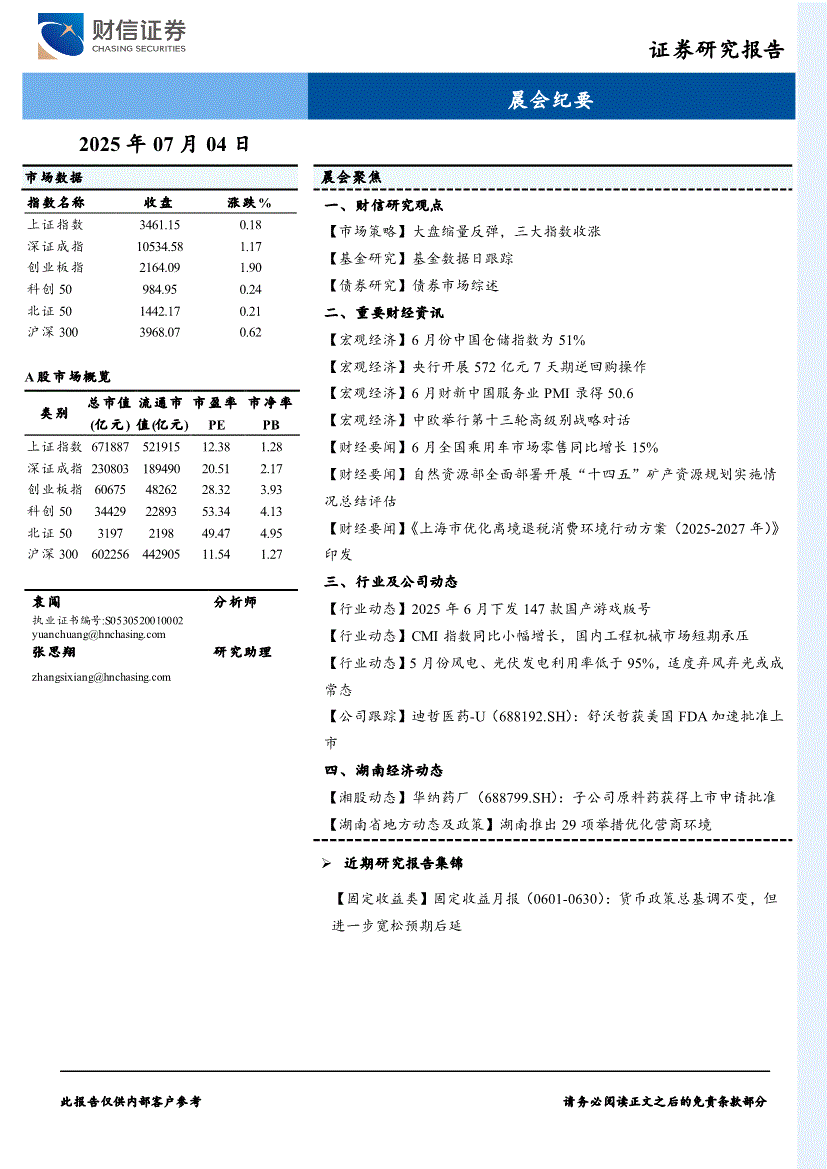 财信证券
CHASING SECURITIES

证券研究报告

晨会纪要

2025 年 07 月 04 日

市场数据

| 指数名称 | 收盘 | 涨跌% |
|---|---|---|
| 上证指数 | 3461.15 | 0.18 |
| 深证成指 | 10534.58 | 1.17 |
| 创业板指 | 2164.09 | 1.90 |
| 科创 50 | 984.95 | 0.24 |
| 北证 50 | 1442.17 | 0.21 |
| 沪深 300 | 3968.07 | 0.62 |

A 股市场概览

| 类别 | 总市值(亿元) | 流通市值(亿元) | 市盈率 PE | 市净率 PB |
|---|---|---|---|---|
| 上证指数 | 671887 | 521915 | 12.38 | 1.28 |
| 深证成指 | 230803 | 189490 | 20.51 | 2.17 |
| 创业板指 | 60675 | 48262 | 28.32 | 3.93 |
| 科创 50 | 34429 | 22893 | 53.34 | 4.13 |
| 北证 50 | 3197 | 2198 | 49.47 | 4.95 |
| 沪深 300 | 602256 | 442905 | 11.54 | 1.27 |

袁闯 分析师
执业证书编号:S0530520010002
yuanchuang@hnchasing.com
张思翔 研究助理
zhangsixiang@hnchasing.com

晨会聚焦

一、财信研究观点
【市场策略】大盘缩量反弹，三大指数收涨
【基金研究】基金数据日跟踪
【债券研究】债券市场综述

二、重要财经资讯
【宏观经济】6 月份中国仓储指数为 51%
【宏观经济】央行开展 572 亿元 7 天期逆回购操作
【宏观经济】6 月财新中国服务业 PMI 录得 50.6
【宏观经济】中欧举行第十三轮高级别战略对话
【财经要闻】6 月全国乘用车市场零售同比增长 15%
【财经要闻】自然资源部全面部署开展“十四五”矿产资源规划实施情况总结评估
【财经要闻】《上海市优化离境退税消费环境行动方案（2025-2027 年）》印发

三、行业及公司动态
【行业动态】2025 年 6 月下发 147 款国产游戏版号
【行业动态】CMI 指数同比小幅增长，国内工程机械市场短期承压
【行业动态】5 月份风电、光伏发电利用率低于 95%，适度弃风弃光或成常态
【公司跟踪】迪哲医药-U（688192.SH）：舒沃哲获美国 FDA 加速批准上市

四、湖南经济动态
【湘股动态】华纳药厂（688799.SH）：子公司原料药获得上市申请批准
【湖南省地方动态及政策】湖南推出 29 项举措优化营商环境

➢ 近期研究报告集锦
【固定收益类】固定收益月报（0601-0630）：货币政策总基调不变，但进一步宽松预期后延

此报告仅供内部客户参考

请务必阅读正文之后的免责条款部分